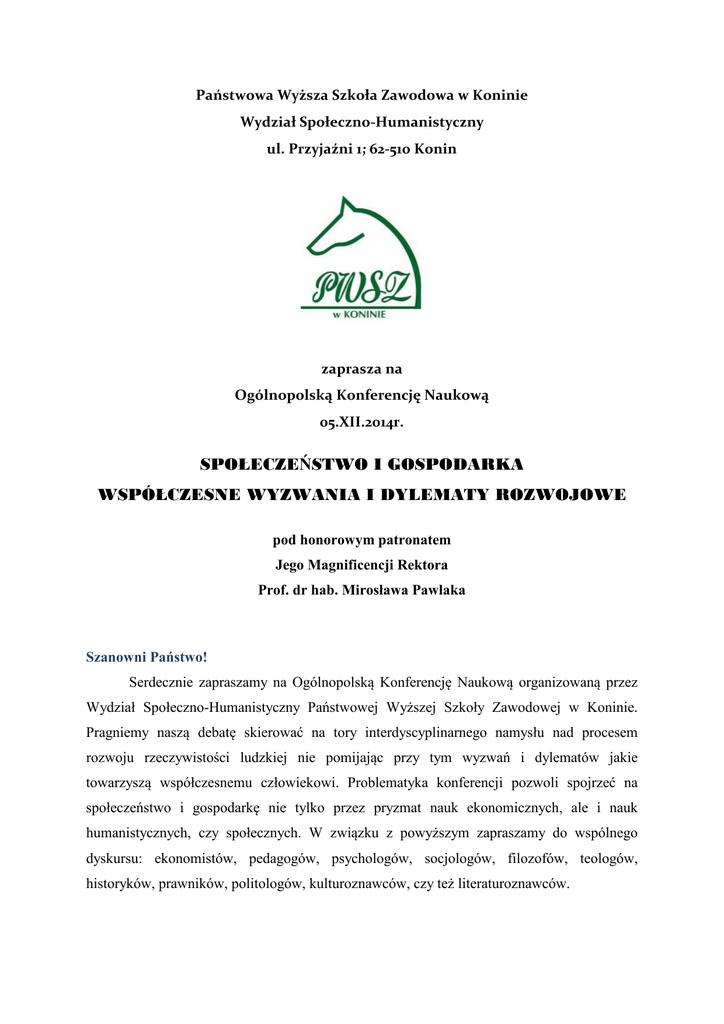 Państwowa Wyższa Szkoła Zawodowa w Koninie
Wydział Społeczno-Humanistyczny
ul. Przyjaźni 1; 62-510 Konin

PWSZ
w KONINIE

zaprasza na
Ogólnopolską Konferencję Naukową
05.XII.2014r.

SPOŁECZEŃSTWO I GOSPODARKA
WSPÓŁCZESNE WYZWANIA I DYLEMATY ROZWOJOWE

pod honorowym patronatem
Jego Magnificencji Rektora
Prof. dr hab. Mirosława Pawlaka

Szanowni Państwo!

Serdecznie zapraszamy na Ogólnopolską Konferencję Naukową organizowaną przez Wydział Społeczno-Humanistyczny Państwowej Wyższej Szkoły Zawodowej w Koninie. Pragniemy naszą debatę skierować na tory interdyscyplinarnego namysłu nad procesem rozwoju rzeczywistości ludzkiej nie pomijając przy tym wyzwań i dylematów jakie towarzyszą współczesnemu człowiekowi. Problematyka konferencji pozwoli spojrzeć na społeczeństwo i gospodarkę nie tylko przez pryzmat nauk ekonomicznych, ale i nauk humanistycznych, czy społecznych. W związku z powyższym zapraszamy do wspólnego dyskursu: ekonomistów, pedagogów, psychologów, socjologów, filozofów, teologów, historyków, prawników, politologów, kulturoznawców, czy też literaturoznawców.